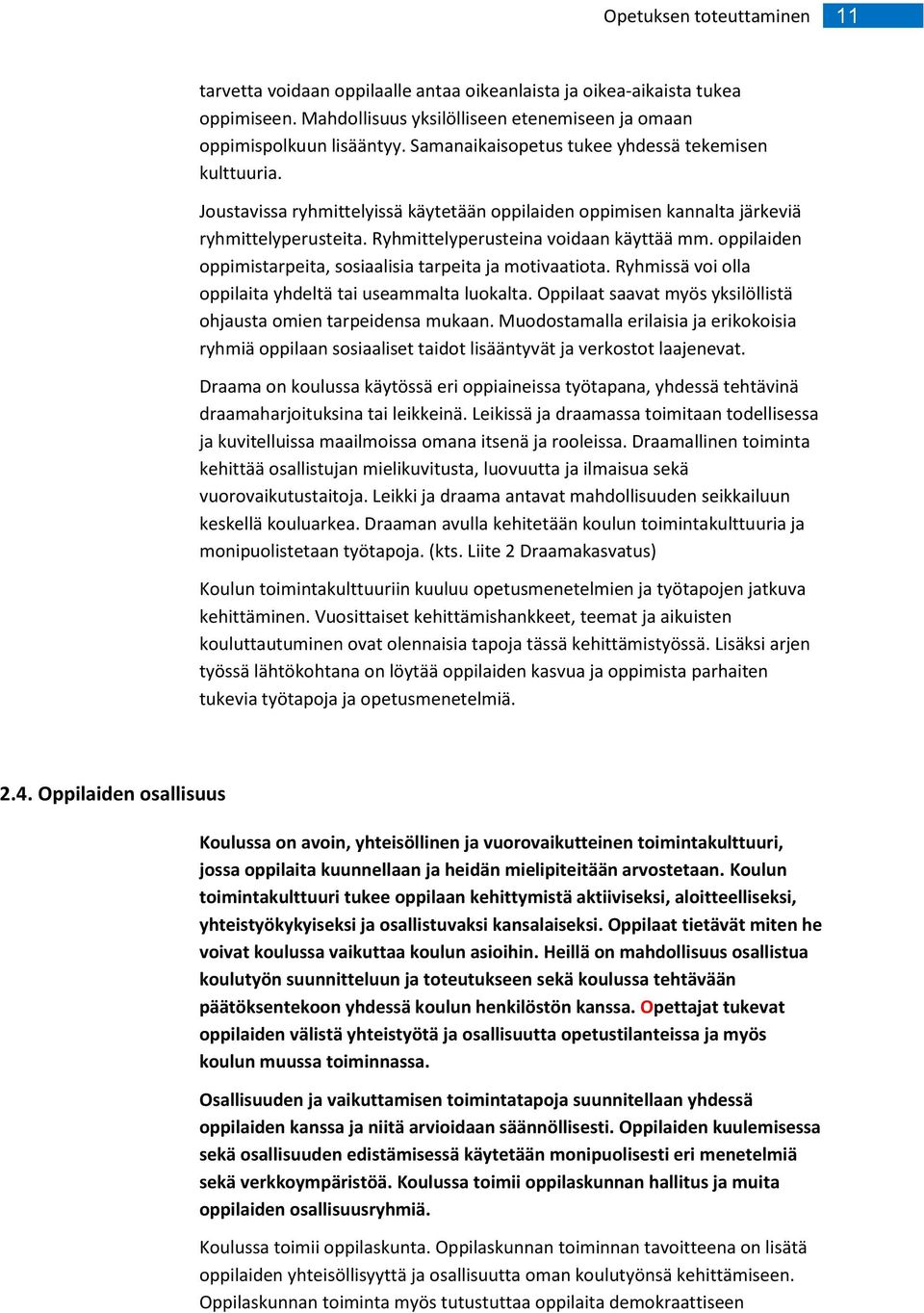 Opetuksen toteuttaminen 11

tarvetta voidaan oppilaalle antaa oikeanlaista ja oikea-aikaista tukea oppimiseen. Mahdollisuus yksilölliseen etenemiseen ja omaan oppimispolkuun lisääntyy. Samanaikaisopetus tukee yhdessä tekemisen kulttuuria.

Joustavissa ryhmittelyissä käytetään oppilaiden oppimisen kannalta järkeviä ryhmittelyperusteita. Ryhmittelyperusteina voidaan käyttää mm. oppilaiden oppimistarpeita, sosiaalisia tarpeita ja motivaatiota. Ryhmissä voi olla oppilaita yhdeltä tai useammalta luokalta. Oppilaat saavat myös yksilöllistä ohjausta omien tarpeidensa mukaan. Muodostamalla erilaisia ja erikokoisia ryhmiä oppilaan sosiaaliset taidot lisääntyvät ja verkostot laajenevat.

Draama on koulussa käytössä eri oppiaineissa työtapana, yhdessä tehtävinä draamaharjoituksina tai leikkeinä. Leikissä ja draamassa toimitaan todellisessa ja kuvitelluissa maailmoissa omana itsenä ja rooleissa. Draamallinen toiminta kehittää osallistujan mielikuvitusta, luovuutta ja ilmaisua sekä vuorovaikutustaitoja. Leikki ja draama antavat mahdollisuuden seikkailuun keskellä kouluarkea. Draaman avulla kehitetään koulun toimintakulttuuria ja monipuolistetaan työtapoja. (kts. Liite 2 Draamakasvatus)

Koulun toimintakulttuuriin kuuluu opetusmenetelmien ja työtapojen jatkuva kehittäminen. Vuosittaiset kehittämishankkeet, teemat ja aikuisten kouluttautuminen ovat olennaisia tapoja tässä kehittämistyössä. Lisäksi arjen työssä lähtökohtana on löytää oppilaiden kasvua ja oppimista parhaiten tukevia työtapoja ja opetusmenetelmiä.

2.4. Oppilaiden osallisuus

Koulussa on avoin, yhteisöllinen ja vuorovaikutteinen toimintakulttuuri, jossa oppilaita kuunnellaan ja heidän mielipiteitään arvostetaan. Koulun toimintakulttuuri tukee oppilaan kehittymistä aktiiviseksi, aloitteelliseksi, yhteistyökykyiseksi ja osallistuvaksi kansalaiseksi. Oppilaat tietävät miten he voivat koulussa vaikuttaa koulun asioihin. Heillä on mahdollisuus osallistua koulutyön suunnitteluun ja toteutukseen sekä koulussa tehtävään päätöksentekoon yhdessä koulun henkilöstön kanssa. Opettajat tukevat oppilaiden välistä yhteistyötä ja osallisuutta opetustilanteissa ja myös koulun muussa toiminnassa.

Osallisuuden ja vaikuttamisen toimintatapoja suunnitellaan yhdessä oppilaiden kanssa ja niitä arvioidaan säännöllisesti. Oppilaiden kuulemisessa sekä osallisuuden edistämisessä käytetään monipuolisesti eri menetelmiä sekä verkkoympäristöä. Koulussa toimii oppilaskunnan hallitus ja muita oppilaiden osallisuusryhmiä.

Koulussa toimii oppilaskunta. Oppilaskunnan toiminnan tavoitteena on lisätä oppilaiden yhteisöllisyyttä ja osallisuutta oman koulutyönsä kehittämiseen. Oppilaskunnan toiminta myös tutustuttaa oppilaita demokraattiseen